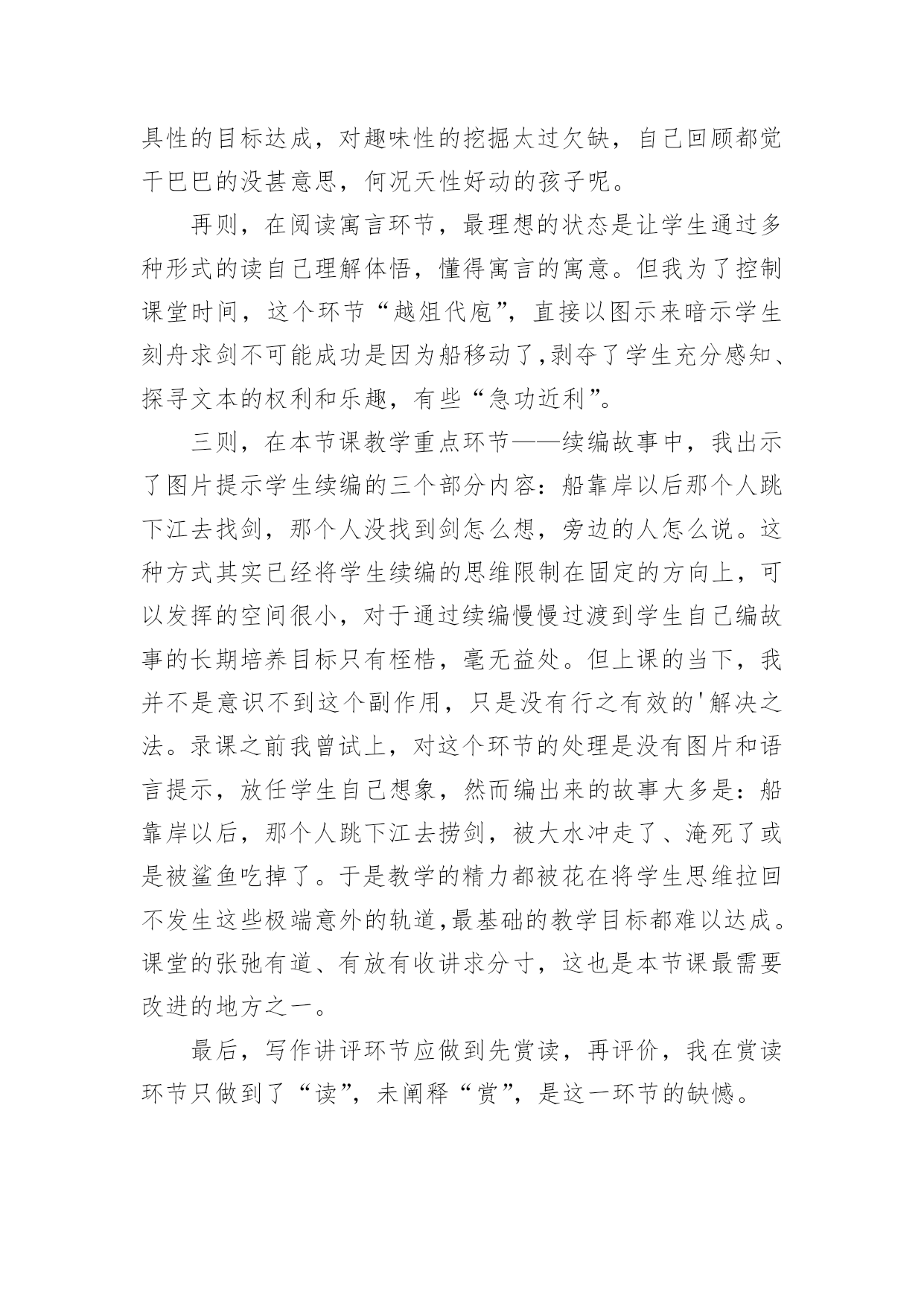 具性的目标达成，对趣味性的挖掘太过欠缺，自己回顾都觉干巴巴的没甚意思，何况天性好动的孩子呢。

再则，在阅读寓言环节，最理想的状态是让学生通过多种形式的读自己理解体悟，懂得寓言的寓意。但我为了控制课堂时间，这个环节“越俎代庖”，直接以图示来暗示学生刻舟求剑不可能成功是因为船移动了,剥夺了学生充分感知、探寻文本的权利和乐趣，有些“急功近利”。

三则，在本节课教学重点环节——续编故事中，我出示了图片提示学生续编的三个部分内容：船靠岸以后那个人跳下江去找剑，那个人没找到剑怎么想，旁边的人怎么说。这种方式其实已经将学生续编的思维限制在固定的方向上，可以发挥的空间很小，对于通过续编慢慢过渡到学生自己编故事的长期培养目标只有桎梏，毫无益处。但上课的当下，我并不是意识不到这个副作用，只是没有行之有效的'解决之法。录课之前我曾试上，对这个环节的处理是没有图片和语言提示，放任学生自己想象，然而编出来的故事大多是：船靠岸以后，那个人跳下江去捞剑，被大水冲走了、淹死了或是被鲨鱼吃掉了。于是教学的精力都被花在将学生思维拉回不发生这些极端意外的轨道,最基础的教学目标都难以达成。课堂的张弛有道、有放有收讲求分寸，这也是本节课最需要改进的地方之一。

最后，写作讲评环节应做到先赏读，再评价，我在赏读环节只做到了“读”，未阐释“赏”，是这一环节的缺憾。